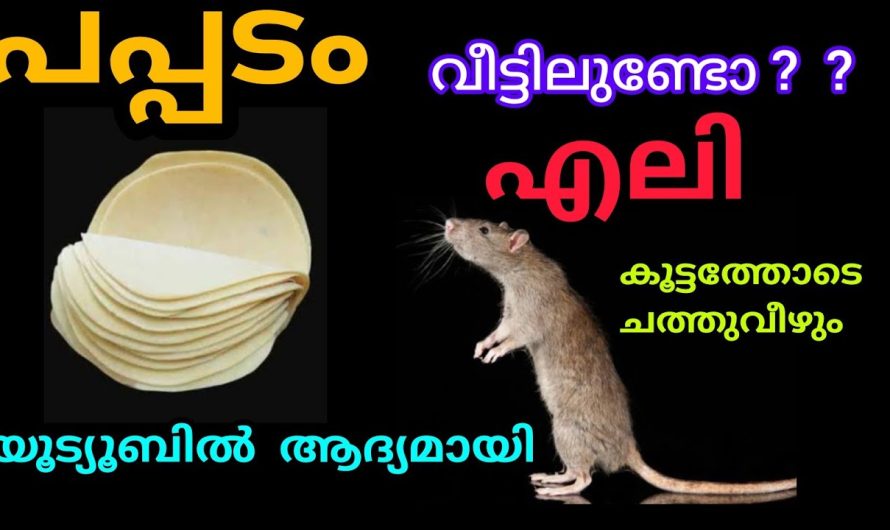 പപ്പടം

വീട്ടിലുണ്ടോ ? ?

എലി

കൂട്ടത്തോടെ ചത്തുവീഴും

യൂട്യൂബിൽ ആദ്യമായി